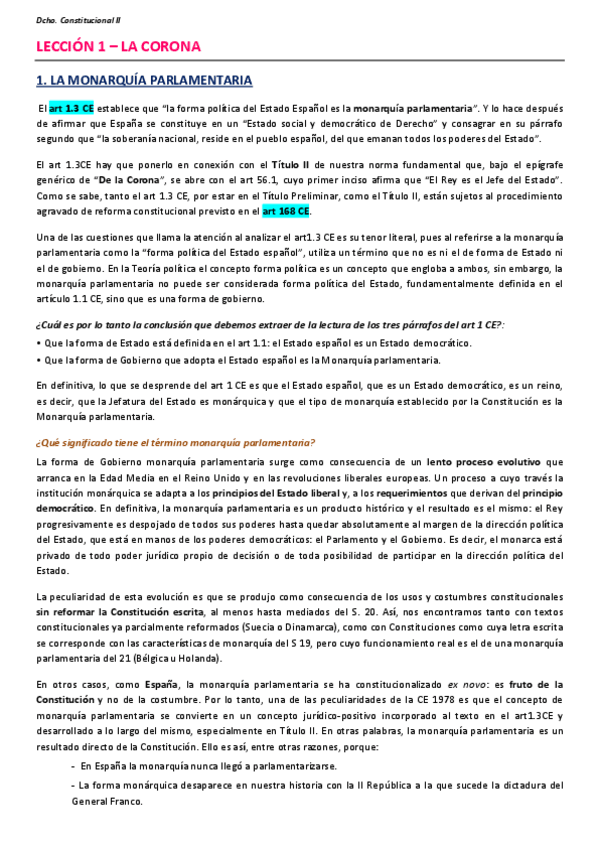 Dcho. Constitucional II

LECCIÓN 1 – LA CORONA

1. LA MONARQUÍA PARLAMENTARIA

El art 1.3 CE establece que "la forma política del Estado Español es la monarquía parlamentaria". Y lo hace después de afirmar que España se constituye en un "Estado social y democrático de Derecho" y consagrar en su párrafo segundo que "la soberanía nacional, reside en el pueblo español, del que emanan todos los poderes del Estado".

El art 1.3CE hay que ponerlo en conexión con el Título II de nuestra norma fundamental que, bajo el epígrafe genérico de "De la Corona", se abre con el art 56.1, cuyo primer inciso afirma que "El Rey es el Jefe del Estado". Como se sabe, tanto el art 1.3 CE, por estar en el Título Preliminar, como el Título II, están sujetos al procedimiento agravado de reforma constitucional previsto en el art 168 CE.

Una de las cuestiones que llama la atención al analizar el art1.3 CE es su tenor literal, pues al referirse a la monarquía parlamentaria como la "forma política del Estado español", utiliza un término que no es ni el de forma de Estado ni el de gobierno. En la Teoría política el concepto forma política es un concepto que engloba a ambos, sin embargo, la monarquía parlamentaria no puede ser considerada forma política del Estado, fundamentalmente definida en el artículo 1.1 CE, sino que es una forma de gobierno.

¿Cuál es por lo tanto la conclusión que debemos extraer de la lectura de los tres párrafos del art 1 CE?:
• Que la forma de Estado está definida en el art 1.1: el Estado español es un Estado democrático.
• Que la forma de Gobierno que adopta el Estado español es la Monarquía parlamentaria.

En definitiva, lo que se desprende del art 1 CE es que el Estado español, que es un Estado democrático, es un reino, es decir, que la Jefatura del Estado es monárquica y que el tipo de monarquía establecido por la Constitución es la Monarquía parlamentaria.

¿Qué significado tiene el término monarquía parlamentaria?
La forma de Gobierno monarquía parlamentaria surge como consecuencia de un lento proceso evolutivo que arranca en la Edad Media en el Reino Unido y en las revoluciones liberales europeas. Un proceso a cuyo través la institución monárquica se adapta a los principios del Estado liberal y, a los requerimientos que derivan del principio democrático. En definitiva, la monarquía parlamentaria es un producto histórico y el resultado es el mismo: el Rey progresivamente es despojado de todos sus poderes hasta quedar absolutamente al margen de la dirección política del Estado, que está en manos de los poderes democráticos: el Parlamento y el Gobierno. Es decir, el monarca está privado de todo poder jurídico propio de decisión o de toda posibilidad de participar en la dirección política del Estado.

La peculiaridad de esta evolución es que se produjo como consecuencia de los usos y costumbres constitucionales sin reformar la Constitución escrita, al menos hasta mediados del S. 20. Así, nos encontramos tanto con textos constitucionales ya parcialmente reformados (Suecia o Dinamarca), como con Constituciones como cuya letra escrita se corresponde con las características de monarquía del S 19, pero cuyo funcionamiento real es el de una monarquía parlamentaria del 21 (Bélgica u Holanda).

En otros casos, como España, la monarquía parlamentaria se ha constitucionalizado ex novo: es fruto de la Constitución y no de la costumbre. Por lo tanto, una de las peculiaridades de la CE 1978 es que el concepto de monarquía parlamentaria se convierte en un concepto jurídico-positivo incorporado al texto en el art1.3CE y desarrollado a lo largo del mismo, especialmente en Título II. En otras palabras, la monarquía parlamentaria es un resultado directo de la Constitución. Ello es así, entre otras razones, porque:
- En España la monarquía nunca llegó a parlamentarizarse.
- La forma monárquica desaparece en nuestra historia con la II República a la que sucede la dictadura del General Franco.